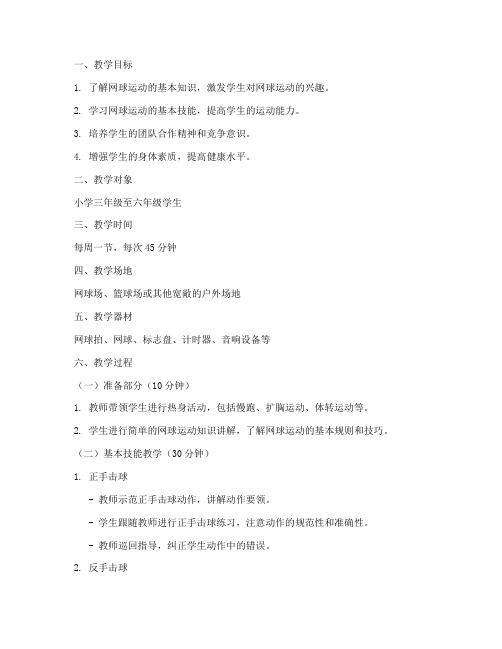 一、教学目标

1. 了解网球运动的基本知识，激发学生对网球运动的兴趣。

2. 学习网球运动的基本技能，提高学生的运动能力。

3. 培养学生的团队合作精神和竞争意识。

4. 增强学生的身体素质，提高健康水平。

二、教学对象

小学三年级至六年级学生

三、教学时间

每周一节，每次 45 分钟

四、教学场地

网球场、篮球场或其他宽敞的户外场地

五、教学器材

网球拍、网球、标志盘、计时器、音响设备等

六、教学过程

（一）准备部分（10 分钟）

1. 教师带领学生进行热身活动，包括慢跑、扩胸运动、体转运动等。

2. 学生进行简单的网球运动知识讲解，了解网球运动的基本规则和技巧。

（二）基本技能教学（30 分钟）

1. 正手击球

- 教师示范正手击球动作，讲解动作要领。

- 学生跟随教师进行正手击球练习，注意动作的规范性和准确性。

- 教师巡回指导，纠正学生动作中的错误。

2. 反手击球